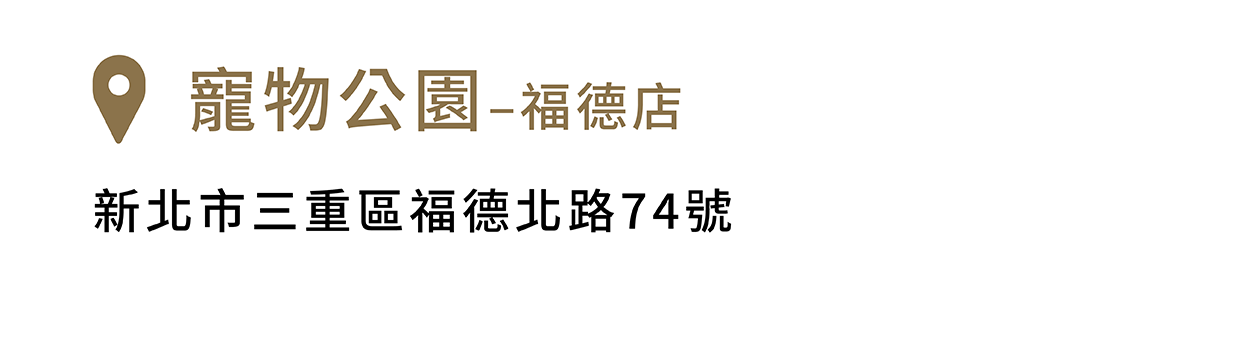 寵物公園–福德店

新北市三重區福德北路74號